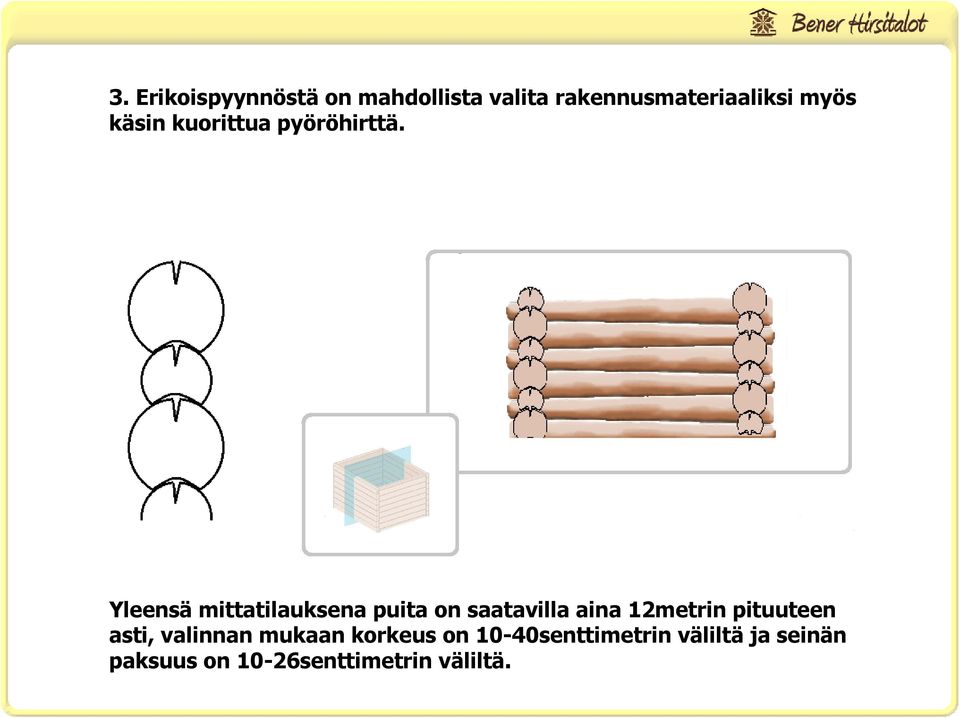 Bener Hirsitalot

3. Erikoispyynnöstä on mahdollista valita rakennusmateriaaliksi myös käsin kuorittua pyöröhirttä.

Yleensä mittatilauksena puita on saatavilla aina 12metrin pituuteen asti, valinnan mukaan korkeus on 10-40senttimetrin väliltä ja seinän paksuus on 10-26senttimetrin väliltä.